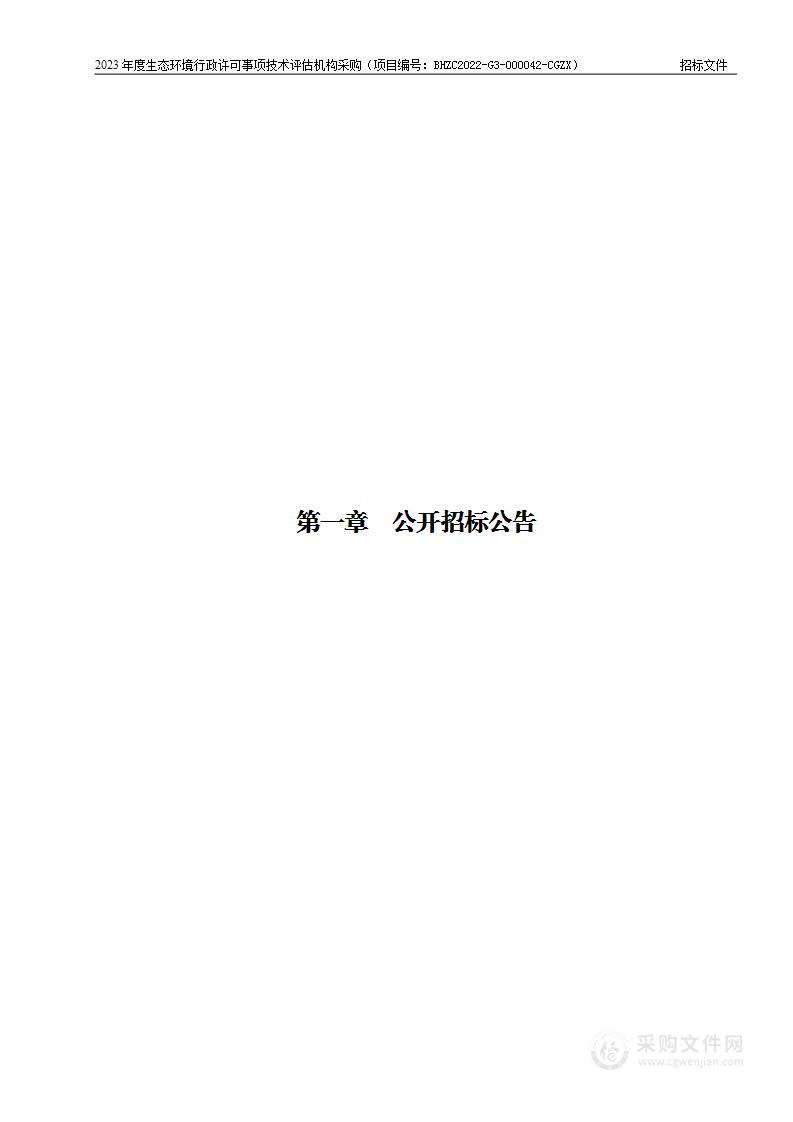 2023年度生态环境行政许可事项技术评估机构采购（项目编号：BHZC2022-G3-000042-CGZX） 招标文件

第一章 公开招标公告

采购文件网
www.cgwenjian.com